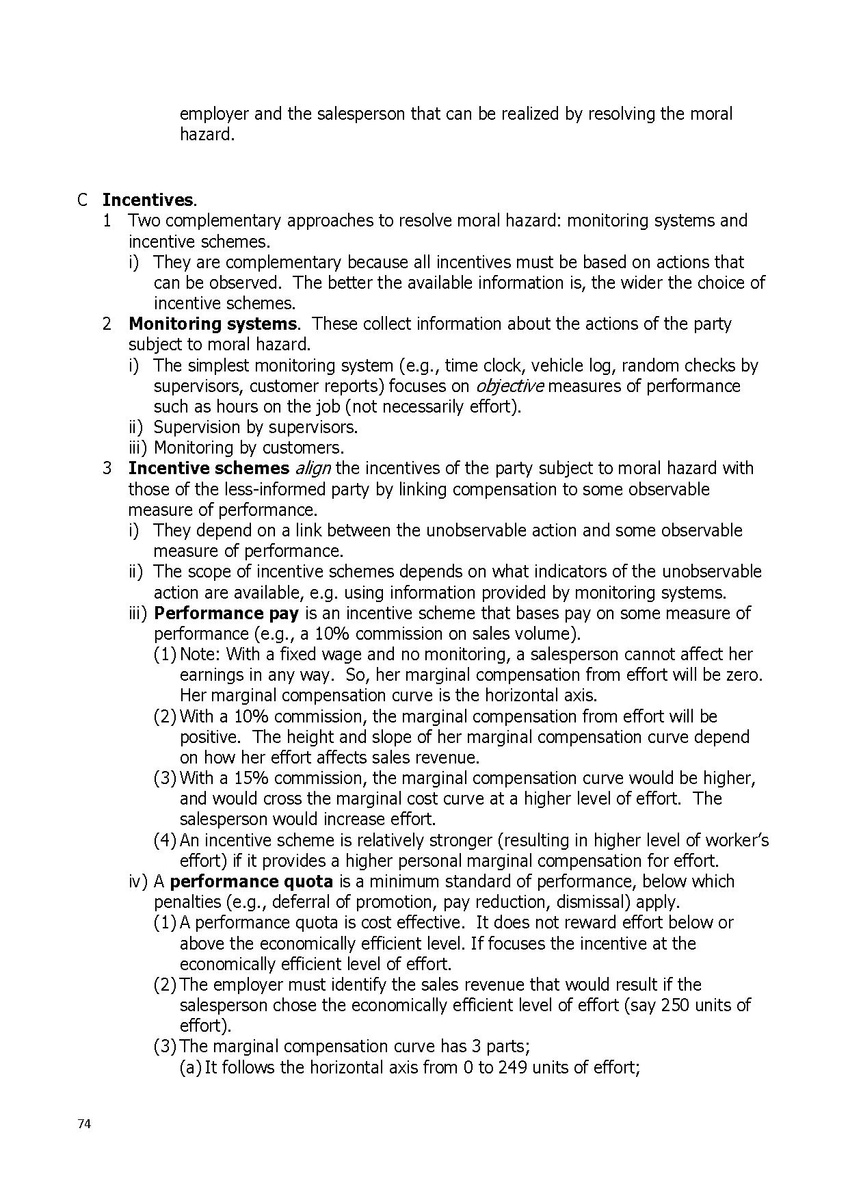 employer and the salesperson that can be realized by resolving the moral hazard.

C Incentives.

1 Two complementary approaches to resolve moral hazard: monitoring systems and incentive schemes.

i) They are complementary because all incentives must be based on actions that can be observed. The better the available information is, the wider the choice of incentive schemes.

2 Monitoring systems. These collect information about the actions of the party subject to moral hazard.

i) The simplest monitoring system (e.g., time clock, vehicle log, random checks by supervisors, customer reports) focuses on objective measures of performance such as hours on the job (not necessarily effort).

ii) Supervision by supervisors.

iii) Monitoring by customers.

3 Incentive schemes align the incentives of the party subject to moral hazard with those of the less-informed party by linking compensation to some observable measure of performance.

i) They depend on a link between the unobservable action and some observable measure of performance.

ii) The scope of incentive schemes depends on what indicators of the unobservable action are available, e.g. using information provided by monitoring systems.

iii) Performance pay is an incentive scheme that bases pay on some measure of performance (e.g., a 10% commission on sales volume).

(1) Note: With a fixed wage and no monitoring, a salesperson cannot affect her earnings in any way. So, her marginal compensation from effort will be zero. Her marginal compensation curve is the horizontal axis.

(2) With a 10% commission, the marginal compensation from effort will be positive. The height and slope of her marginal compensation curve depend on how her effort affects sales revenue.

(3) With a 15% commission, the marginal compensation curve would be higher, and would cross the marginal cost curve at a higher level of effort. The salesperson would increase effort.

(4) An incentive scheme is relatively stronger (resulting in higher level of worker's effort) if it provides a higher personal marginal compensation for effort.

iv) A performance quota is a minimum standard of performance, below which penalties (e.g., deferral of promotion, pay reduction, dismissal) apply.

(1) A performance quota is cost effective. It does not reward effort below or above the economically efficient level. If focuses the incentive at the economically efficient level of effort.

(2) The employer must identify the sales revenue that would result if the salesperson chose the economically efficient level of effort (say 250 units of effort).

(3) The marginal compensation curve has 3 parts;

(a) It follows the horizontal axis from 0 to 249 units of effort;

74